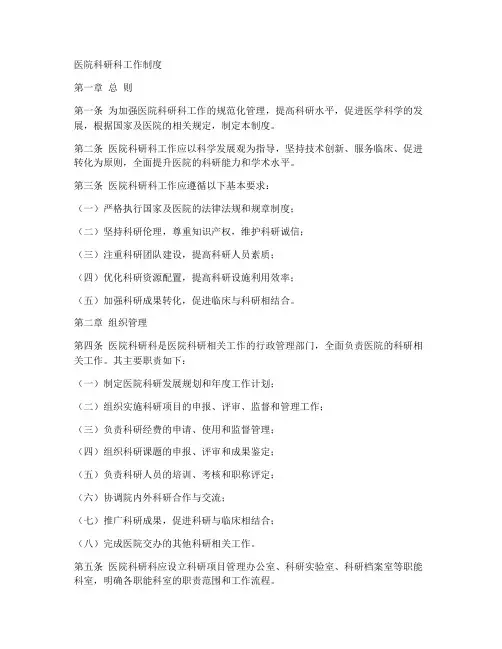 医院科研科工作制度

第一章 总 则

第一条 为加强医院科研科工作的规范化管理，提高科研水平，促进医学科学的发展，根据国家及医院的相关规定，制定本制度。

第二条 医院科研科工作应以科学发展观为指导，坚持技术创新、服务临床、促进转化为原则，全面提升医院的科研能力和学术水平。

第三条 医院科研科工作应遵循以下基本要求：

（一）严格执行国家及医院的法律法规和规章制度；

（二）坚持科研伦理，尊重知识产权，维护科研诚信；

（三）注重科研团队建设，提高科研人员素质；

（四）优化科研资源配置，提高科研设施利用效率；

（五）加强科研成果转化，促进临床与科研相结合。

第二章 组织管理

第四条 医院科研科是医院科研相关工作的行政管理部门，全面负责医院的科研相关工作。其主要职责如下：

（一）制定医院科研发展规划和年度工作计划；

（二）组织实施科研项目的申报、评审、监督和管理工作；

（三）负责科研经费的申请、使用和监督管理；

（四）组织科研课题的申报、评审和成果鉴定；

（五）负责科研人员的培训、考核和职称评定；

（六）协调院内外科研合作与交流；

（七）推广科研成果，促进科研与临床相结合；

（八）完成医院交办的其他科研相关工作。

第五条 医院科研科应设立科研项目管理办公室、科研实验室、科研档案室等职能科室，明确各职能科室的职责范围和工作流程。